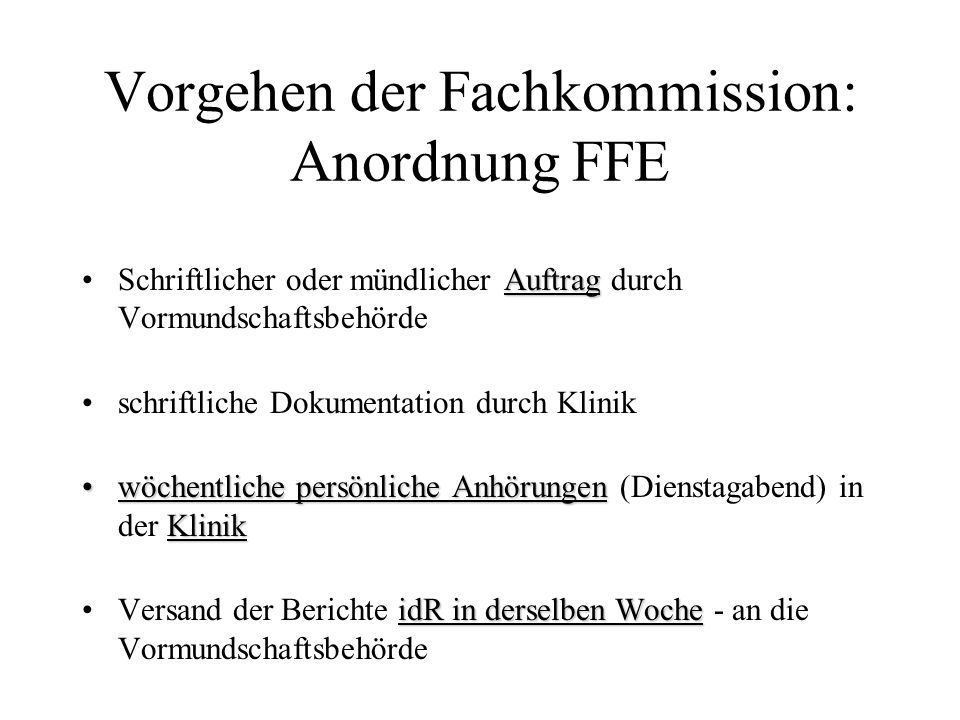 Vorgehen der Fachkommission: Anordnung FFE

• Schriftlicher oder mündlicher Auftrag durch Vormundschaftsbehörde

• schriftliche Dokumentation durch Klinik

• wöchentliche persönliche Anhörungen (Dienstagabend) in der Klinik

• Versand der Berichte idR in derselben Woche - an die Vormundschaftsbehörde